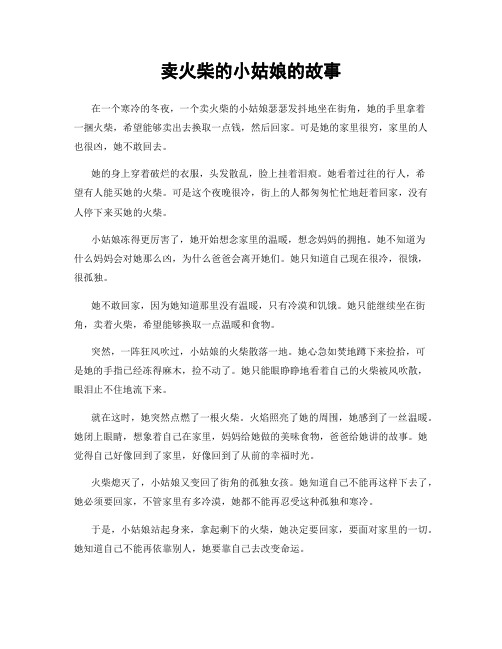 卖火柴的小姑娘的故事

在一个寒冷的冬夜，一个卖火柴的小姑娘瑟瑟发抖地坐在街角，她的手里拿着一捆火柴，希望能够卖出去换取一点钱，然后回家。可是她的家里很穷，家里的人也很凶，她不敢回去。

她的身上穿着破烂的衣服，头发散乱，脸上挂着泪痕。她看着过往的行人，希望有人能买她的火柴。可是这个夜晚很冷，街上的人都匆匆忙忙地赶着回家，没有人停下来买她的火柴。

小姑娘冻得更厉害了，她开始想念家里的温暖，想念妈妈的拥抱。她不知道为什么妈妈会对她那么凶，为什么爸爸会离开她们。她只知道自己现在很冷，很饿，很孤独。

她不敢回家，因为她知道那里没有温暖，只有冷漠和饥饿。她只能继续坐在街角，卖着火柴，希望能够换取一点温暖和食物。

突然，一阵狂风吹过，小姑娘的火柴散落一地。她心急如焚地蹲下来捡拾，可是她的手指已经冻得麻木，捡不动了。她只能眼睁睁地看着自己的火柴被风吹散，眼泪止不住地流下来。

就在这时，她突然点燃了一根火柴。火焰照亮了她的周围，她感到了一丝温暖。她闭上眼睛，想象着自己在家里，妈妈给她做的美味食物，爸爸给她讲的故事。她觉得自己好像回到了家里，好像回到了从前的幸福时光。

火柴熄灭了，小姑娘又变回了街角的孤独女孩。她知道自己不能再这样下去了，她必须要回家，不管家里有多冷漠，她都不能再忍受这种孤独和寒冷。

于是，小姑娘站起身来，拿起剩下的火柴，她决定要回家，要面对家里的一切。她知道自己不能再依靠别人，她要靠自己去改变命运。